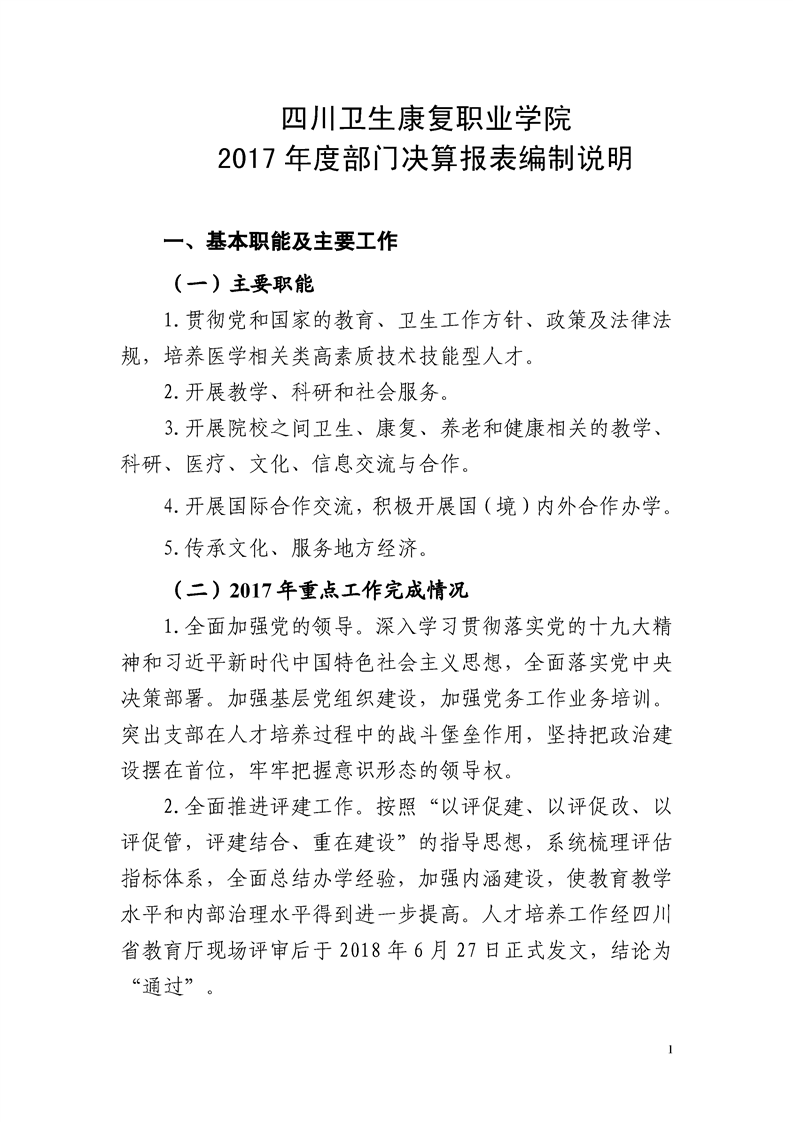 四川卫生康复职业学院
2017 年度部门决算报表编制说明

一、基本职能及主要工作

（一）主要职能

1.贯彻党和国家的教育、卫生工作方针、政策及法律法规，培养医学相关类高素质技术技能型人才。

2.开展教学、科研和社会服务。

3.开展院校之间卫生、康复、养老和健康相关的教学、科研、医疗、文化、信息交流与合作。

4.开展国际合作交流，积极开展国（境）内外合作办学。

5.传承文化、服务地方经济。

（二）2017 年重点工作完成情况

1.全面加强党的领导。深入学习贯彻落实党的十九大精神和习近平新时代中国特色社会主义思想，全面落实党中央决策部署。加强基层党组织建设，加强党务工作业务培训。突出支部在人才培养过程中的战斗堡垒作用，坚持把政治建设摆在首位，牢牢把握意识形态的领导权。

2.全面推进评建工作。按照“以评促建、以评促改、以评促管，评建结合、重在建设”的指导思想，系统梳理评估指标体系，全面总结办学经验，加强内涵建设，使教育教学水平和内部治理水平得到进一步提高。人才培养工作经四川省教育厅现场评审后于 2018 年 6 月 27 日正式发文，结论为“通过”。

1